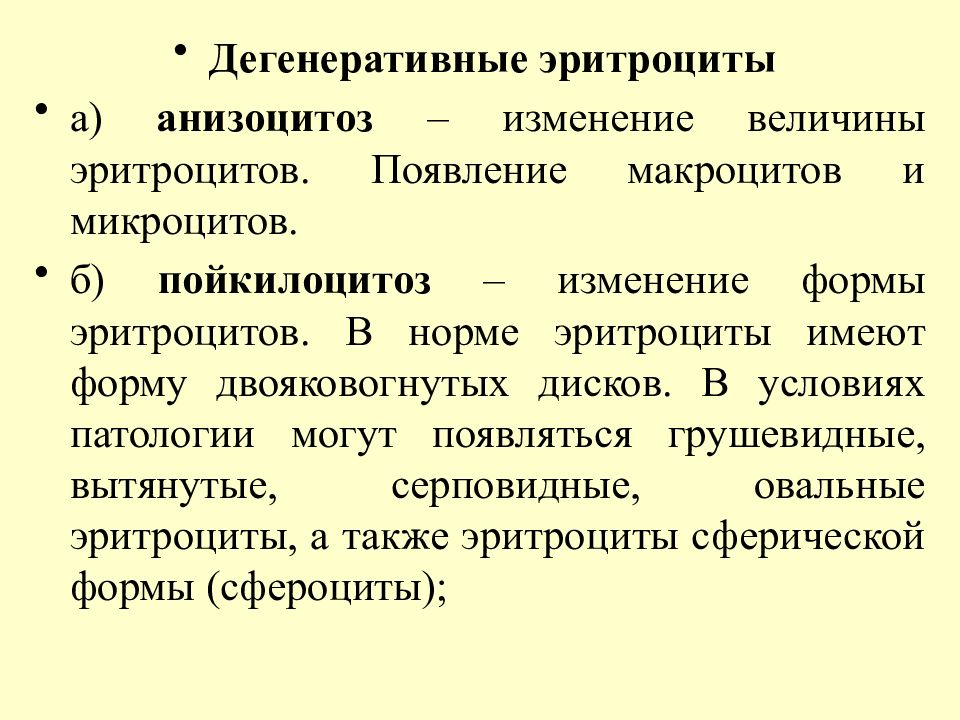 • Дегенеративные эритроциты

• а) анизоцитоз – изменение величины эритроцитов. Появление макроцитов и микроцитов.

• б) пойкилоцитоз – изменение формы эритроцитов. В норме эритроциты имеют форму двояковогнутых дисков. В условиях патологии могут появляться грушевидные, вытянутые, серповидные, овальные эритроциты, а также эритроциты сферической формы (сфероциты);